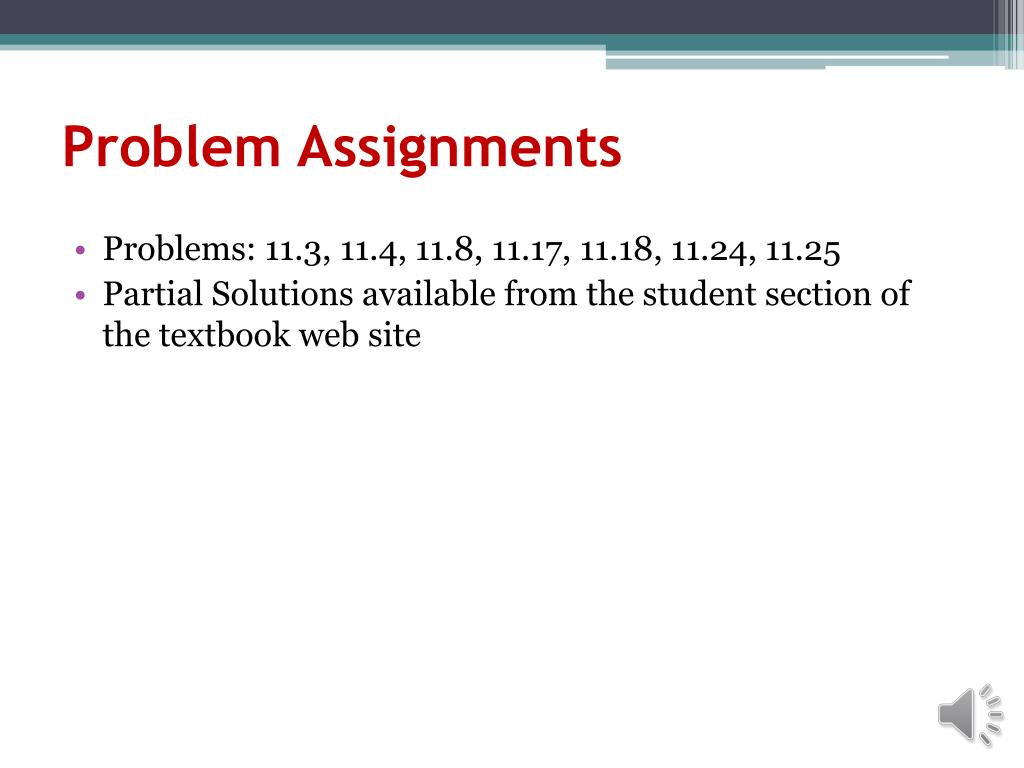 Problem Assignments

• Problems: 11.3, 11.4, 11.8, 11.17, 11.18, 11.24, 11.25
• Partial Solutions available from the student section of the textbook web site